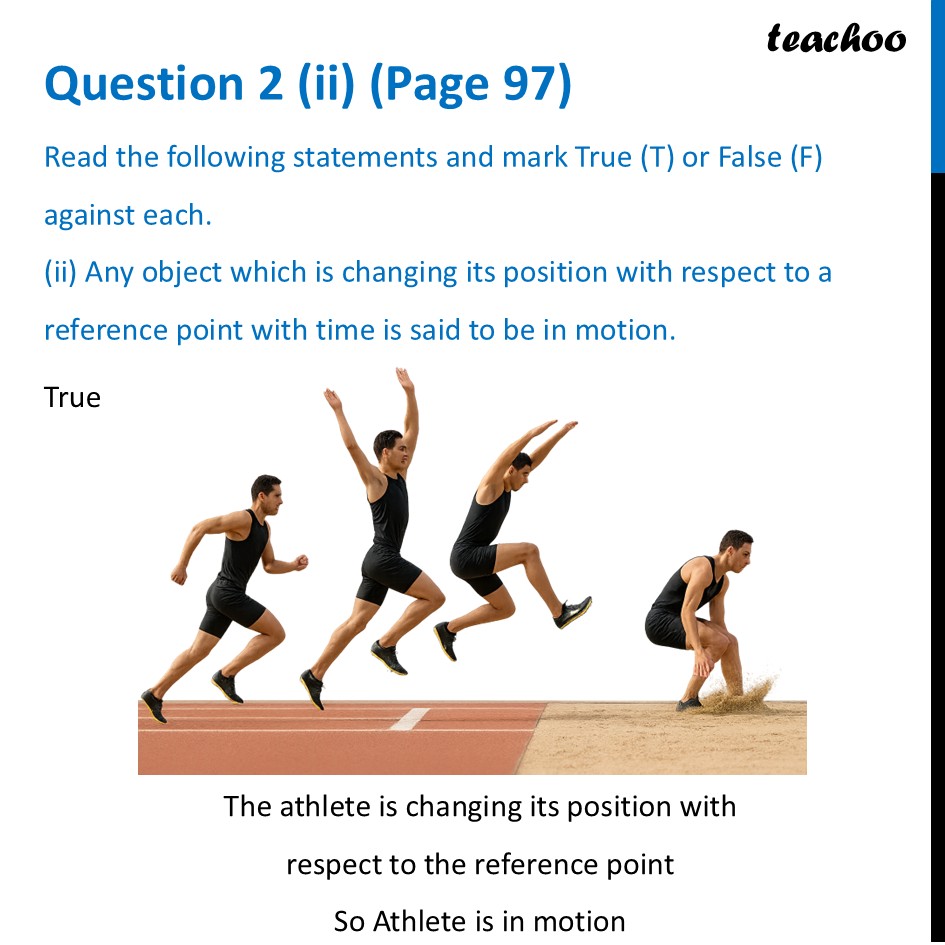 teachoo

Question 2 (ii) (Page 97)

Read the following statements and mark True (T) or False (F) against each.

(ii) Any object which is changing its position with respect to a reference point with time is said to be in motion.

True

The athlete is changing its position with respect to the reference point

So Athlete is in motion